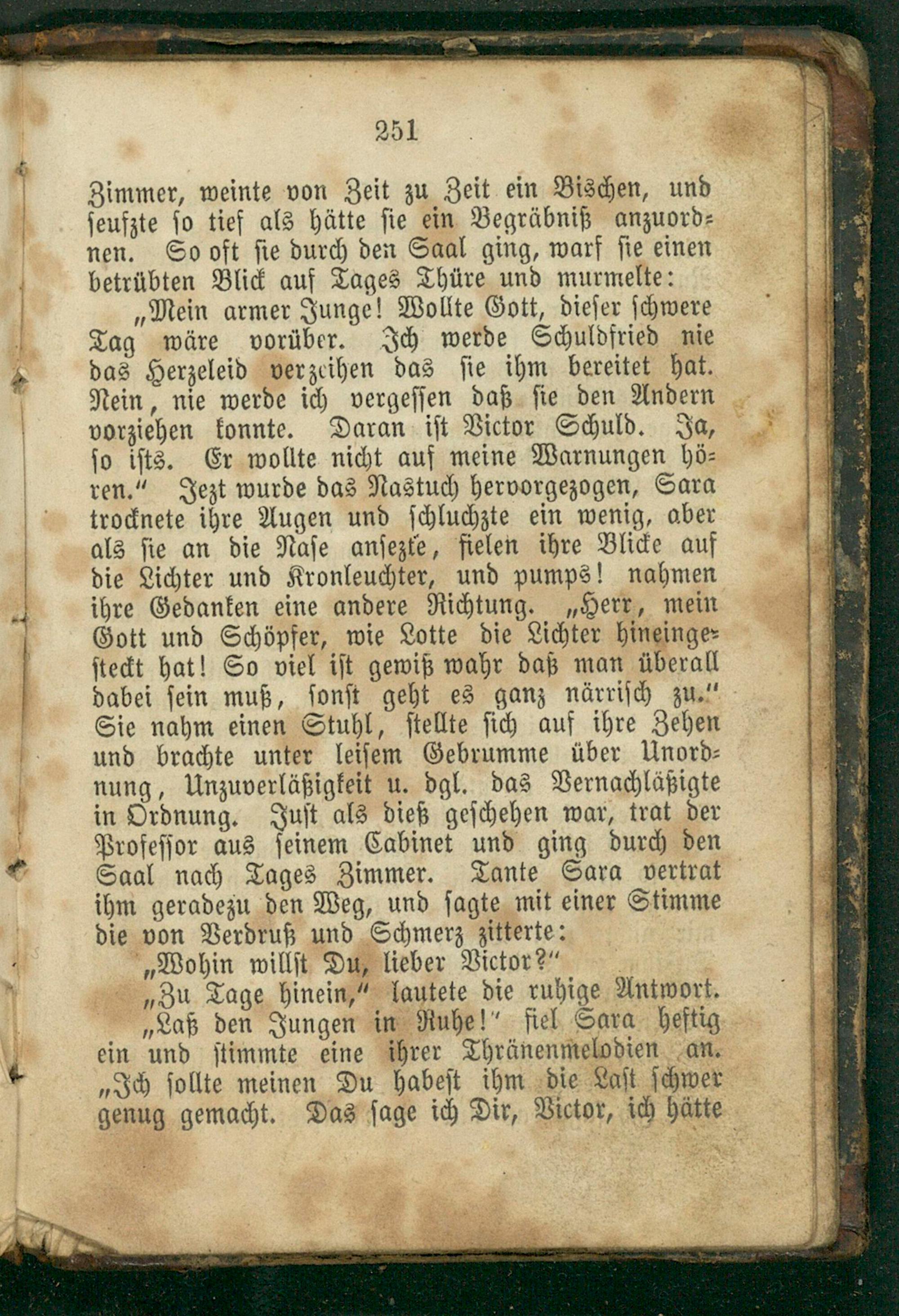 251

Zimmer, weinte von Zeit zu Zeit ein Bischen, und seufzte so tief als hätte sie ein Begräbniß anzuordnen. So oft sie durch den Saal ging, warf sie einen betrübten Blick auf Tages Thüre und murmelte:

„Mein armer Junge! Wollte Gott, dieser schwere Tag wäre vorüber. Ich werde Schuldfried nie das Herzeleid verzeihen das sie ihm bereitet hat. Nein, nie werde ich vergessen daß sie den Andern vorziehen konnte. Daran ist Victor Schuld. Ja, so ists. Er wollte nicht auf meine Warnungen hören.“ Jezt wurde das Nastuch hervorgezogen, Sara trocknete ihre Augen und schluchzte ein wenig, aber als sie an die Nase ansezte, fielen ihre Blicke auf die Lichter und Kronleuchter, und pumps! nahmen ihre Gedanken eine andere Richtung. „Herr, mein Gott und Schöpfer, wie Lotte die Lichter hineingesteckt hat! So viel ist gewiß wahr daß man überall dabei sein muß, sonst geht es ganz närrisch zu.“ Sie nahm einen Stuhl, stellte sich auf ihre Zehen und brachte unter leisem Gebrumme über Unordnung, Unzuverläßigkeit u. dgl. das Vernachläßigte in Ordnung. Just als dieß geschehen war, trat der Professor aus seinem Cabinet und ging durch den Saal nach Tages Zimmer. Tante Sara vertrat ihm geradezu den Weg, und sagte mit einer Stimme die von Verdruß und Schmerz zitterte:

„Wohin willst Du, lieber Victor?“

„Zu Tage hinein,“ lautete die ruhige Antwort.

„Laß den Jungen in Ruhe!“ fiel Sara heftig ein und stimmte eine ihrer Thränenmelodien an. „Ich sollte meinen Du habest ihm die Last schwer genug gemacht. Das sage ich Dir, Victor, ich hätte